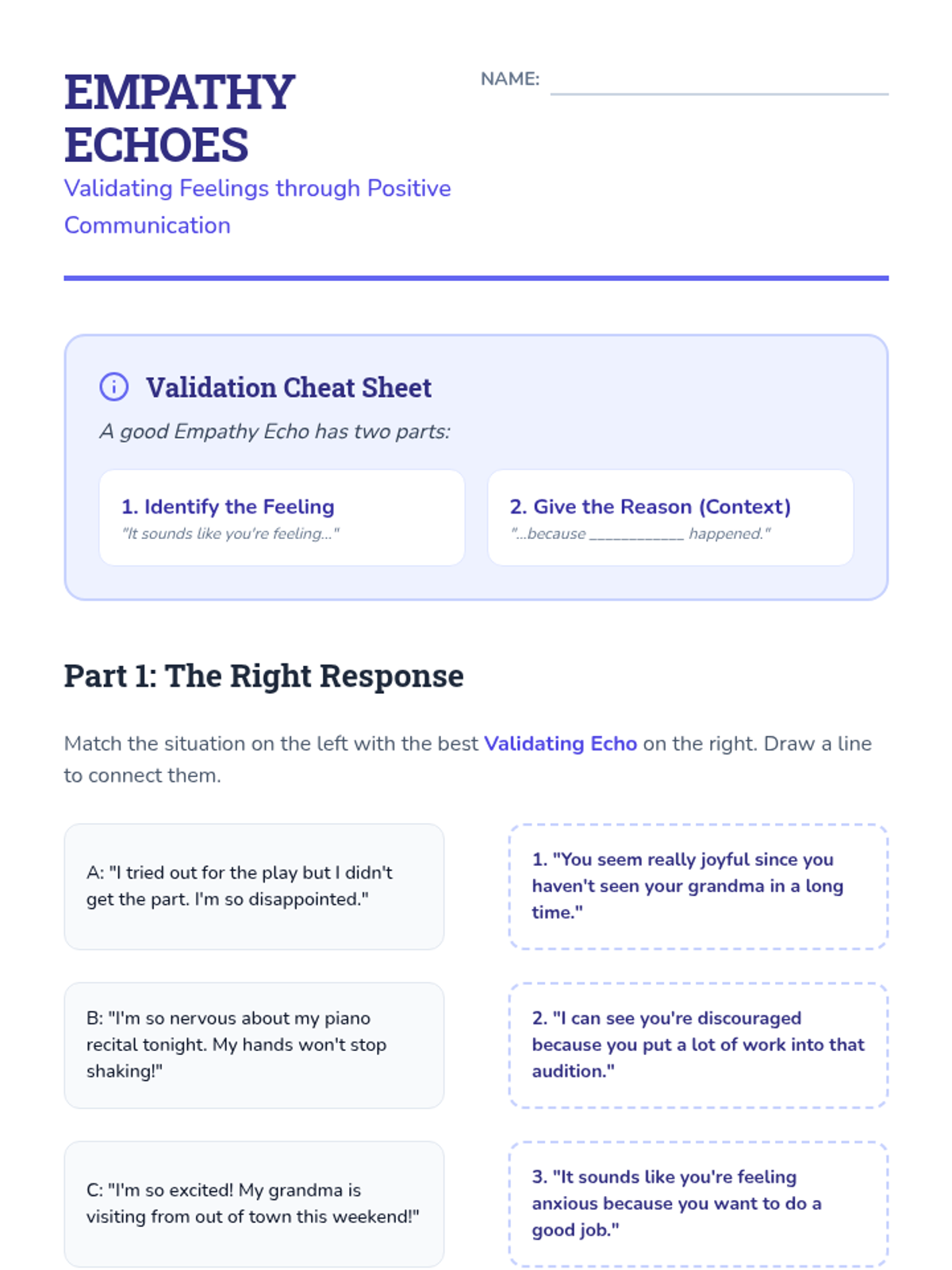 EMPATHY ECHOES

Validating Feelings through Positive Communication

NAME: ____

Validation Cheat Sheet

A good Empathy Echo has two parts:

1. Identify the Feeling
"It sounds like you're feeling..."

2. Give the Reason (Context)
"...because ____ happened."

Part 1: The Right Response

Match the situation on the left with the best Validating Echo on the right. Draw a line to connect them.

A: "I tried out for the play but I didn't get the part. I'm so disappointed."

B: "I'm so nervous about my piano recital tonight. My hands won't stop shaking!"

C: "I'm so excited! My grandma is visiting from out of town this weekend!"

1. "You seem really joyful since you haven't seen your grandma in a long time."

2. "I can see you're discouraged because you put a lot of work into that audition."

3. "It sounds like you're feeling anxious because you want to do a good job."